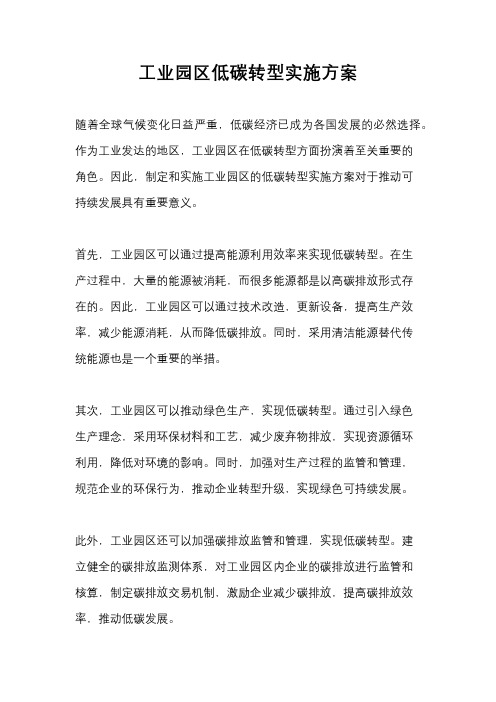 工业园区低碳转型实施方案

随着全球气候变化日益严重，低碳经济已成为各国发展的必然选择。作为工业发达的地区，工业园区在低碳转型方面扮演着至关重要的角色。因此，制定和实施工业园区的低碳转型实施方案对于推动可持续发展具有重要意义。

首先，工业园区可以通过提高能源利用效率来实现低碳转型。在生产过程中，大量的能源被消耗，而很多能源都是以高碳排放形式存在的。因此，工业园区可以通过技术改造，更新设备，提高生产效率，减少能源消耗，从而降低碳排放。同时，采用清洁能源替代传统能源也是一个重要的举措。

其次，工业园区可以推动绿色生产，实现低碳转型。通过引入绿色生产理念，采用环保材料和工艺，减少废弃物排放，实现资源循环利用，降低对环境的影响。同时，加强对生产过程的监管和管理，规范企业的环保行为，推动企业转型升级，实现绿色可持续发展。

此外，工业园区还可以加强碳排放监管和管理，实现低碳转型。建立健全的碳排放监测体系，对工业园区内企业的碳排放进行监管和核算，制定碳排放交易机制，激励企业减少碳排放，提高碳排放效率，推动低碳发展。